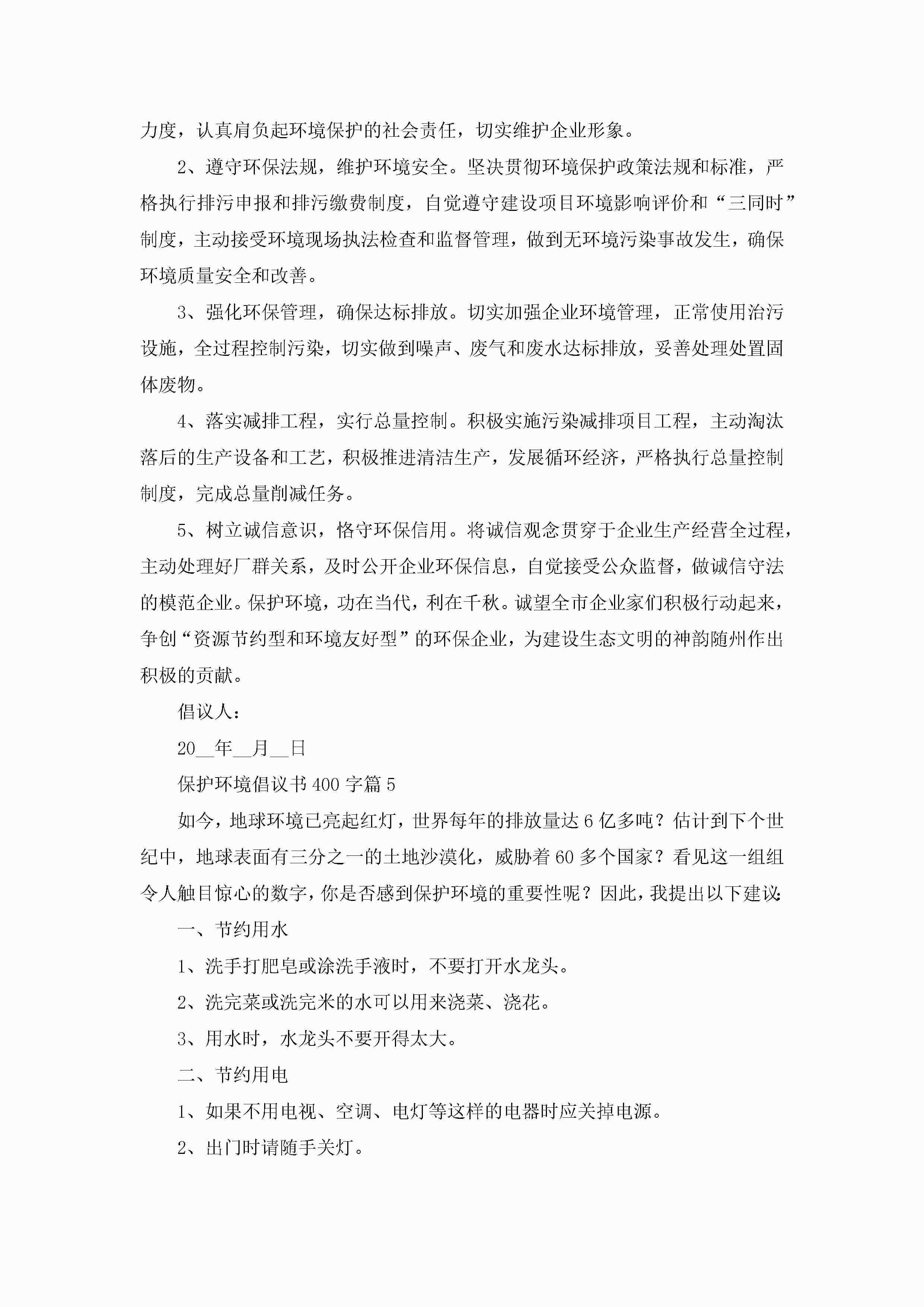 力度，认真肩负起环境保护的社会责任，切实维护企业形象。

2、遵守环保法规，维护环境安全。坚决贯彻环境保护政策法规和标准，严格执行排污申报和排污缴费制度，自觉遵守建设项目环境影响评价和“三同时”制度，主动接受环境现场执法检查和监督管理，做到无环境污染事故发生，确保环境质量安全和改善。

3、强化环保管理，确保达标排放。切实加强企业环境管理，正常使用治污设施，全过程控制污染，切实做到噪声、废气和废水达标排放，妥善处理处置固体废物。

4、落实减排工程，实行总量控制。积极实施污染减排项目工程，主动淘汰落后的生产设备和工艺，积极推进清洁生产，发展循环经济，严格执行总量控制制度，完成总量削减任务。

5、树立诚信意识，恪守环保信用。将诚信观念贯穿于企业生产经营全过程，主动处理好厂群关系，及时公开企业环保信息，自觉接受公众监督，做诚信守法的模范企业。保护环境，功在当代，利在千秋。诚望全市企业家们积极行动起来，争创“资源节约型和环境友好型”的环保企业，为建设生态文明的神韵随州作出积极的贡献。

倡议人：

20__年__月__日

保护环境倡议书400字篇5

如今，地球环境已亮起红灯，世界每年的排放量达6亿多吨？估计到下个世纪中，地球表面有三分之一的土地沙漠化，威胁着60多个国家？看见这一组组令人触目惊心的数字，你是否感到保护环境的重要性呢？因此，我提出以下建议:

一、节约用水

1、洗手打肥皂或涂洗手液时，不要打开水龙头。

2、洗完菜或洗完米的水可以用来浇菜、浇花。

3、用水时，水龙头不要开得太大。

二、节约用电

1、如果不用电视、空调、电灯等这样的电器时应关掉电源。

2、出门时请随手关灯。